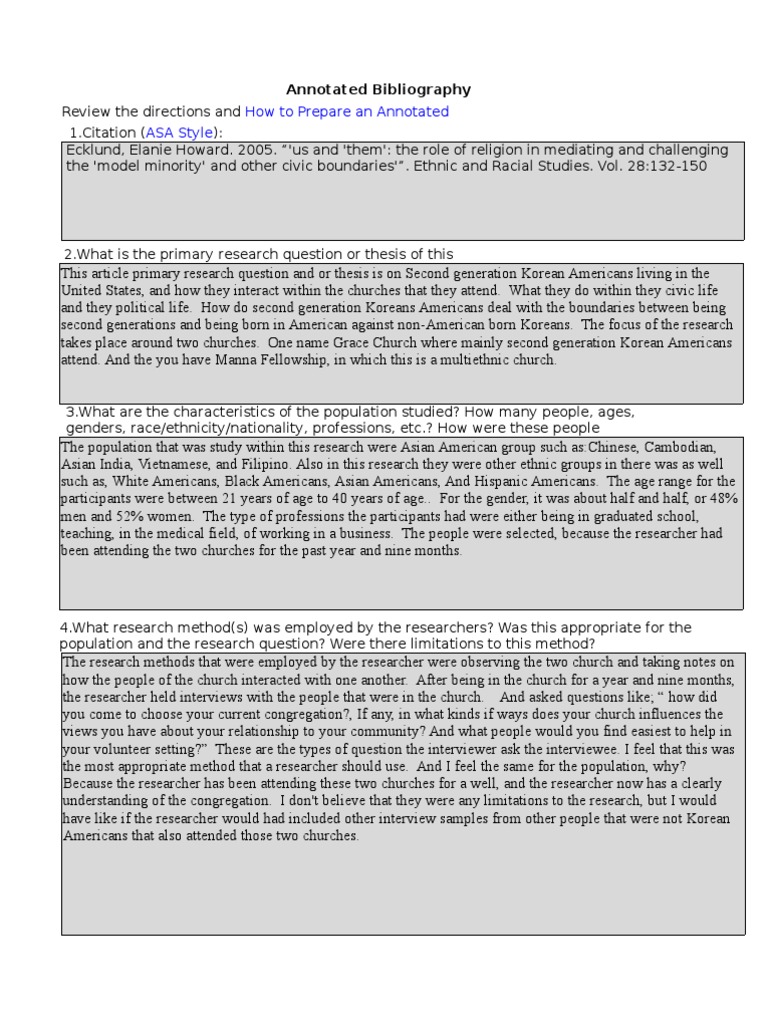 Annotated Bibliography

Review the directions and How to Prepare an Annotated

1.Citation (ASA Style):

Ecklund, Elanie Howard. 2005. "'us and 'them': the role of religion in mediating and challenging the 'model minority' and other civic boundaries'". Ethnic and Racial Studies. Vol. 28:132-150

2.What is the primary research question or thesis of this

This article primary research question and or thesis is on Second generation Korean Americans living in the United States, and how they interact within the churches that they attend. What they do within they civic life and they political life. How do second generation Koreans Americans deal with the boundaries between being second generations and being born in American against non-American born Koreans. The focus of the research takes place around two churches. One name Grace Church where mainly second generation Korean Americans attend. And the you have Manna Fellowship, in which this is a multiethnic church.

3.What are the characteristics of the population studied? How many people, ages, genders, race/ethnicity/nationality, professions, etc.? How were these people

The population that was study within this research were Asian American group such as:Chinese, Cambodian, Asian India, Vietnamese, and Filipino. Also in this research they were other ethnic groups in there was as well such as, White Americans, Black Americans, Asian Americans, And Hispanic Americans. The age range for the participants were between 21 years of age to 40 years of age.. For the gender, it was about half and half, or 48% men and 52% women. The type of professions the participants had were either being in graduated school, teaching, in the medical field, of working in a business. The people were selected, because the researcher had been attending the two churches for the past year and nine months.

4.What research method(s) was employed by the researchers? Was this appropriate for the population and the research question? Were there limitations to this method?

The research methods that were employed by the researcher were observing the two church and taking notes on how the people of the church interacted with one another. After being in the church for a year and nine months, the researcher held interviews with the people that were in the church. And asked questions like; " how did you come to choose your current congregation?, If any, in what kinds if ways does your church influences the views you have about your relationship to your community? And what people would you find easiest to help in your volunteer setting?" These are the types of question the interviewer ask the interviewee. I feel that this was the most appropriate method that a researcher should use. And I feel the same for the population, why? Because the researcher has been attending these two churches for a well, and the researcher now has a clearly understanding of the congregation. I don't believe that they were any limitations to the research, but I would have like if the researcher would had included other interview samples from other people that were not Korean Americans that also attended those two churches.